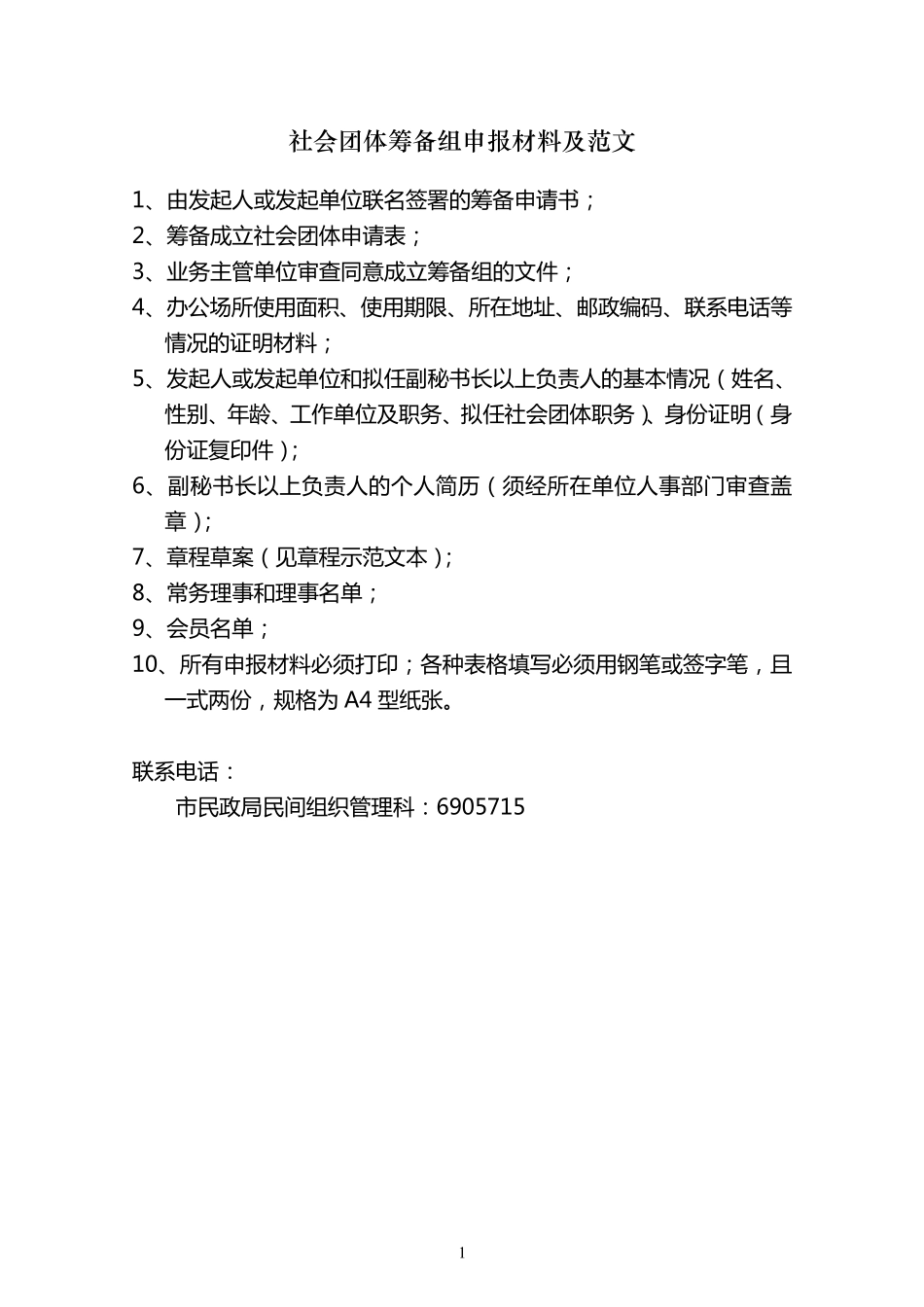 社会团体筹备组申报材料及范文

1、由发起人或发起单位联名签署的筹备申请书；

2、筹备成立社会团体申请表；

3、业务主管单位审查同意成立筹备组的文件；

4、办公场所使用面积、使用期限、所在地址、邮政编码、联系电话等情况的证明材料；

5、发起人或发起单位和拟任副秘书长以上负责人的基本情况（姓名、性别、年龄、工作单位及职务、拟任社会团体职务）、身份证明（身份证复印件）；

6、副秘书长以上负责人的个人简历（须经所在单位人事部门审查盖章）；

7、章程草案（见章程示范文本）；

8、常务理事和理事名单；

9、会员名单；

10、所有申报材料必须打印；各种表格填写必须用钢笔或签字笔，且一式两份，规格为 A4 型纸张。

联系电话：

市民政局民间组织管理科：6905715

1